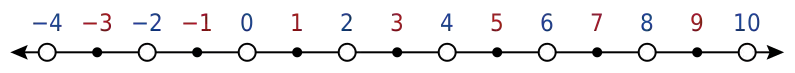 −4 −3 −2 −1 0 1 2 3 4 5 6 7 8 9 10